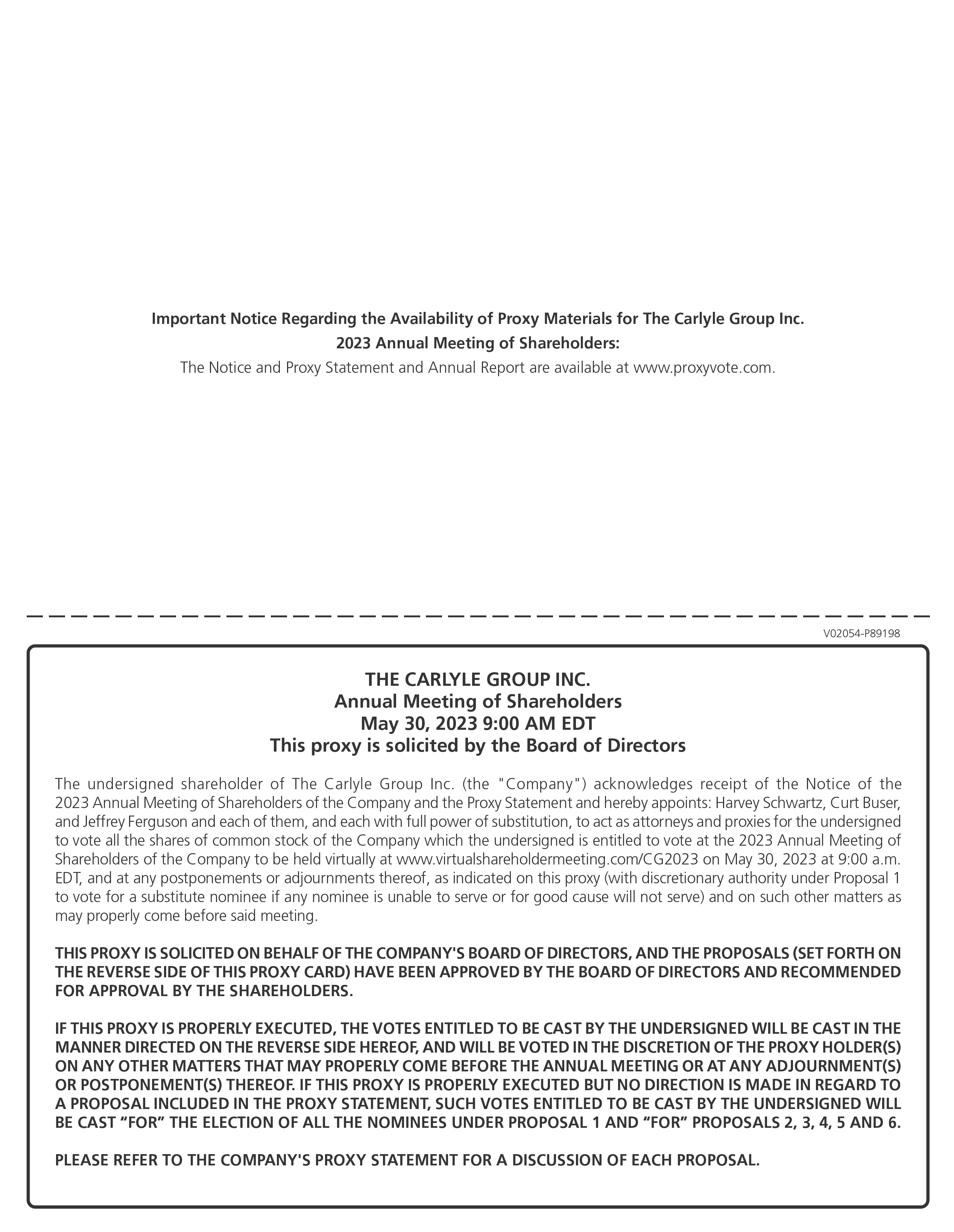 Important Notice Regarding the Availability of Proxy Materials for The Carlyle Group Inc. 2023 Annual Meeting of Shareholders:

The Notice and Proxy Statement and Annual Report are available at www.proxyvote.com.

V02054-P89198

THE CARLYLE GROUP INC.
Annual Meeting of Shareholders
May 30, 2023 9:00 AM EDT
This proxy is solicited by the Board of Directors

The undersigned shareholder of The Carlyle Group Inc. (the "Company") acknowledges receipt of the Notice of the 2023 Annual Meeting of Shareholders of the Company and the Proxy Statement and hereby appoints: Harvey Schwartz, Curt Buser, and Jeffrey Ferguson and each of them, and each with full power of substitution, to act as attorneys and proxies for the undersigned to vote all the shares of common stock of the Company which the undersigned is entitled to vote at the 2023 Annual Meeting of Shareholders of the Company to be held virtually at www.virtualshareholdermeeting.com/CG2023 on May 30, 2023 at 9:00 a.m. EDT, and at any postponements or adjournments thereof, as indicated on this proxy (with discretionary authority under Proposal 1 to vote for a substitute nominee if any nominee is unable to serve or for good cause will not serve) and on such other matters as may properly come before said meeting.

THIS PROXY IS SOLICITED ON BEHALF OF THE COMPANY'S BOARD OF DIRECTORS, AND THE PROPOSALS (SET FORTH ON THE REVERSE SIDE OF THIS PROXY CARD) HAVE BEEN APPROVED BY THE BOARD OF DIRECTORS AND RECOMMENDED FOR APPROVAL BY THE SHAREHOLDERS.

IF THIS PROXY IS PROPERLY EXECUTED, THE VOTES ENTITLED TO BE CAST BY THE UNDERSIGNED WILL BE CAST IN THE MANNER DIRECTED ON THE REVERSE SIDE HEREOF, AND WILL BE VOTED IN THE DISCRETION OF THE PROXY HOLDER(S) ON ANY OTHER MATTERS THAT MAY PROPERLY COME BEFORE THE ANNUAL MEETING OR AT ANY ADJOURNMENT(S) OR POSTPONEMENT(S) THEREOF. IF THIS PROXY IS PROPERLY EXECUTED BUT NO DIRECTION IS MADE IN REGARD TO A PROPOSAL INCLUDED IN THE PROXY STATEMENT, SUCH VOTES ENTITLED TO BE CAST BY THE UNDERSIGNED WILL BE CAST “FOR” THE ELECTION OF ALL THE NOMINEES UNDER PROPOSAL 1 AND “FOR” PROPOSALS 2, 3, 4, 5 AND 6.

PLEASE REFER TO THE COMPANY'S PROXY STATEMENT FOR A DISCUSSION OF EACH PROPOSAL.